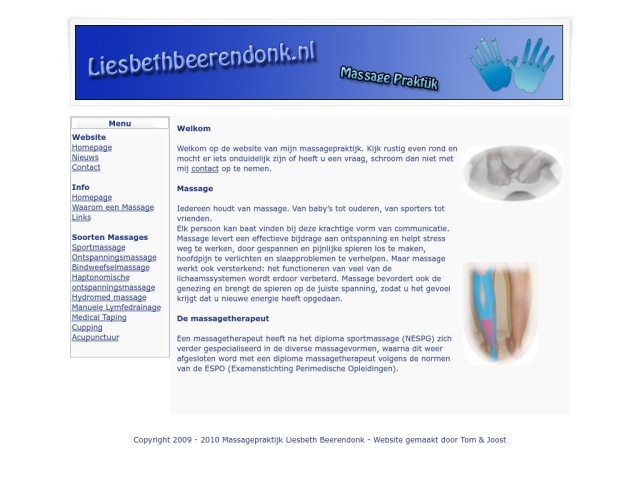 Liesbethbeerendonk.nl

Massage Praktijk

Menu

Website
Homepage
Nieuws
Contact

Info
Homepage
Waarom een Massage
Links

Soorten Massages
Sportmassage
Ontspanningsmassage
Bindweefselmassage
Haptonomische ontspanningsmassage
Hydromed massage
Manuele Lymfedrainage
Medical Taping
Cupping
Acupunctuur

Welkom

Welkom op de website van mijn massagepraktijk. Kijk rustig even rond en mocht er iets onduidelijk zijn of heeft u een vraag, schroom dan niet met mij contact op te nemen.

Massage

Iedereen houdt van massage. Van baby's tot ouderen, van sporters tot vrienden.
Elk persoon kan baat vinden bij deze krachtige vorm van communicatie. Massage levert een effectieve bijdrage aan ontspanning en helpt stress weg te werken, door gespannen en pijnlijke spieren los te maken, hoofdpijn te verlichten en slaapproblemen te verhelpen. Maar massage werkt ook versterkend: het functioneren van veel van de lichaamssystemen wordt erdoor verbeterd. Massage bevordert ook de genezing en brengt de spieren op de juiste spanning, zodat u het gevoel krijgt dat u nieuwe energie heeft opgedaan.

De massagetherapeut

Een massagetherapeut heeft na het diploma sportmassage (NESPG) zich verder gespecialiseerd in de diverse massagevormen, waarna dit weer afgesloten word met een diploma massagetherapeut volgens de normen van de ESPO (Examenstichting Perimedische Opleidingen).

Copyright 2009 - 2010 Massagepraktijk Liesbeth Beerendonk - Website gemaakt door Tom & Joost